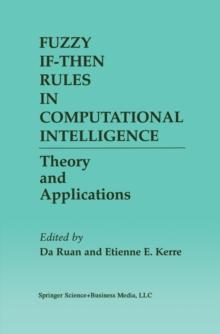 FUZZY IF-THEN RULES IN COMPUTATIONAL INTELLIGENCE

Theory and Applications

Edited by
Da Ruan and Etienne E. Kerre

Springer Science+Business Media, LLC